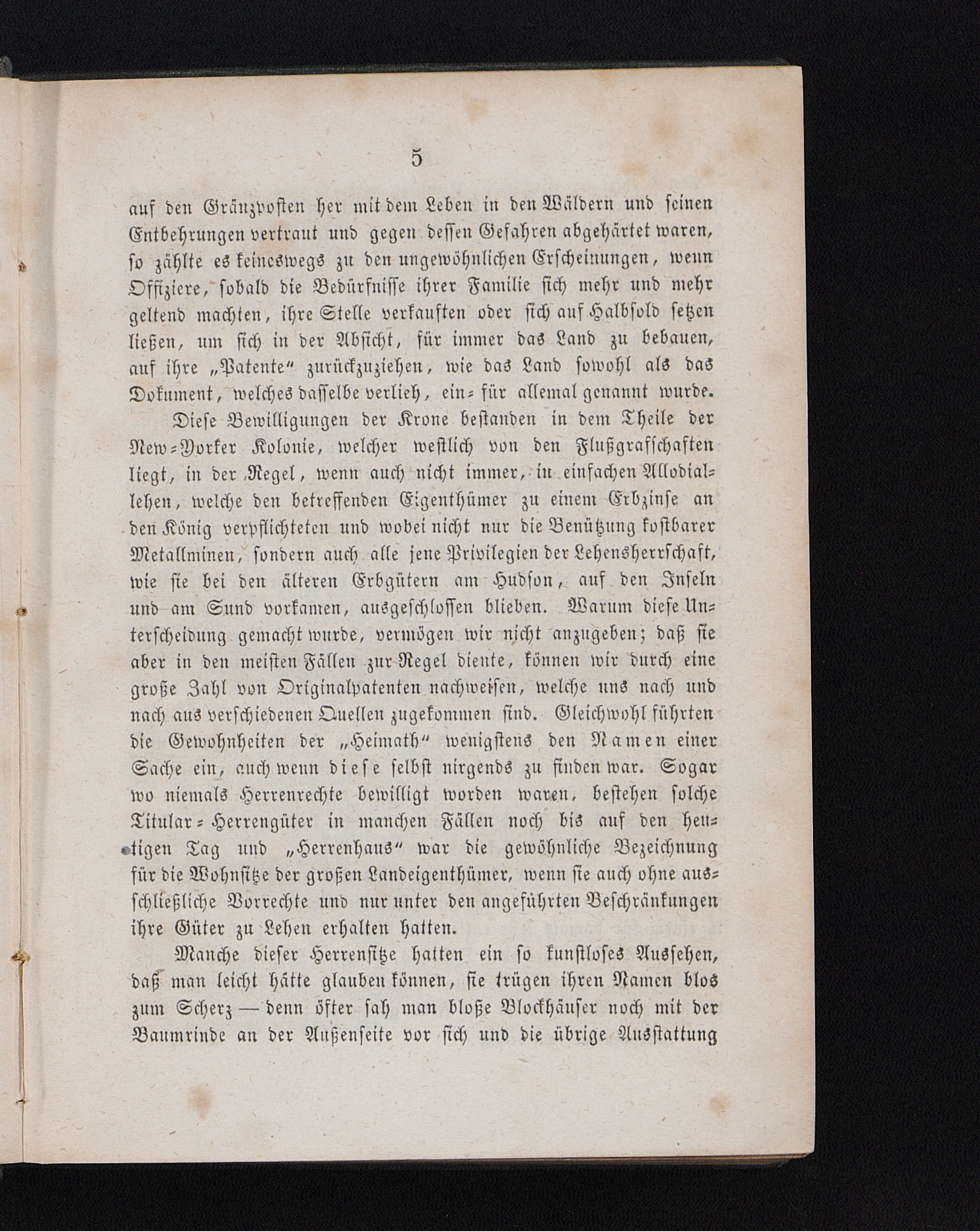 5

auf den Gränzposten her mit dem Leben in den Wäldern und seinen Entbehrungen vertraut und gegen dessen Gefahren abgehärtet waren, so zählte es keineswegs zu den ungewöhnlichen Erscheinungen, wenn Offiziere, sobald die Bedürfnisse ihrer Familie sich mehr und mehr geltend machten, ihre Stelle verkauften oder sich auf Halbsold setzen ließen, um sich in der Absicht, für immer das Land zu bebauen, auf ihre „Patente“ zurückzuziehen, wie das Land sowohl als das Dokument, welches dasselbe verlieh, ein= für allemal genannt wurde.

Diese Bewilligungen der Krone bestanden in dem Theile der New=Yorker Kolonie, welcher westlich von den Flußgrafschaften liegt, in der Regel, wenn auch nicht immer, in einfachen Allodiallehen, welche den betreffenden Eigenthümer zu einem Erbzinse an den König verpflichteten und wobei nicht nur die Benützung kostbarer Metallminen, sondern auch alle jene Privilegien der Lehensherrschaft, wie sie bei den älteren Erbgütern am Hudson, auf den Inseln und am Sund vorkamen, ausgeschlossen blieben. Warum diese Unterscheidung gemacht wurde, vermögen wir nicht anzugeben; daß sie aber in den meisten Fällen zur Regel diente, können wir durch eine große Zahl von Originalpatenten nachweisen, welche uns nach und nach aus verschiedenen Quellen zugekommen sind. Gleichwohl führten die Gewohnheiten der „Heimath“ wenigstens den Namen einer Sache ein, auch wenn diese selbst nirgends zu finden war. Sogar wo niemals Herrenrechte bewilligt worden waren, bestehen solche Titular=Herrengüter in manchen Fällen noch bis auf den heutigen Tag und „Herrenhaus“ war die gewöhnliche Bezeichnung für die Wohnsitze der großen Landeigenthümer, wenn sie auch ohne ausschließliche Vorrechte und nur unter den angeführten Beschränkungen ihre Güter zu Lehen erhalten hatten.

Manche dieser Herrensitze hatten ein so kunstloses Aussehen, daß man leicht hätte glauben können, sie trügen ihren Namen blos zum Scherz — denn öfter sah man bloße Blockhäuser noch mit der Baumrinde an der Außenseite vor sich und die übrige Ausstattung